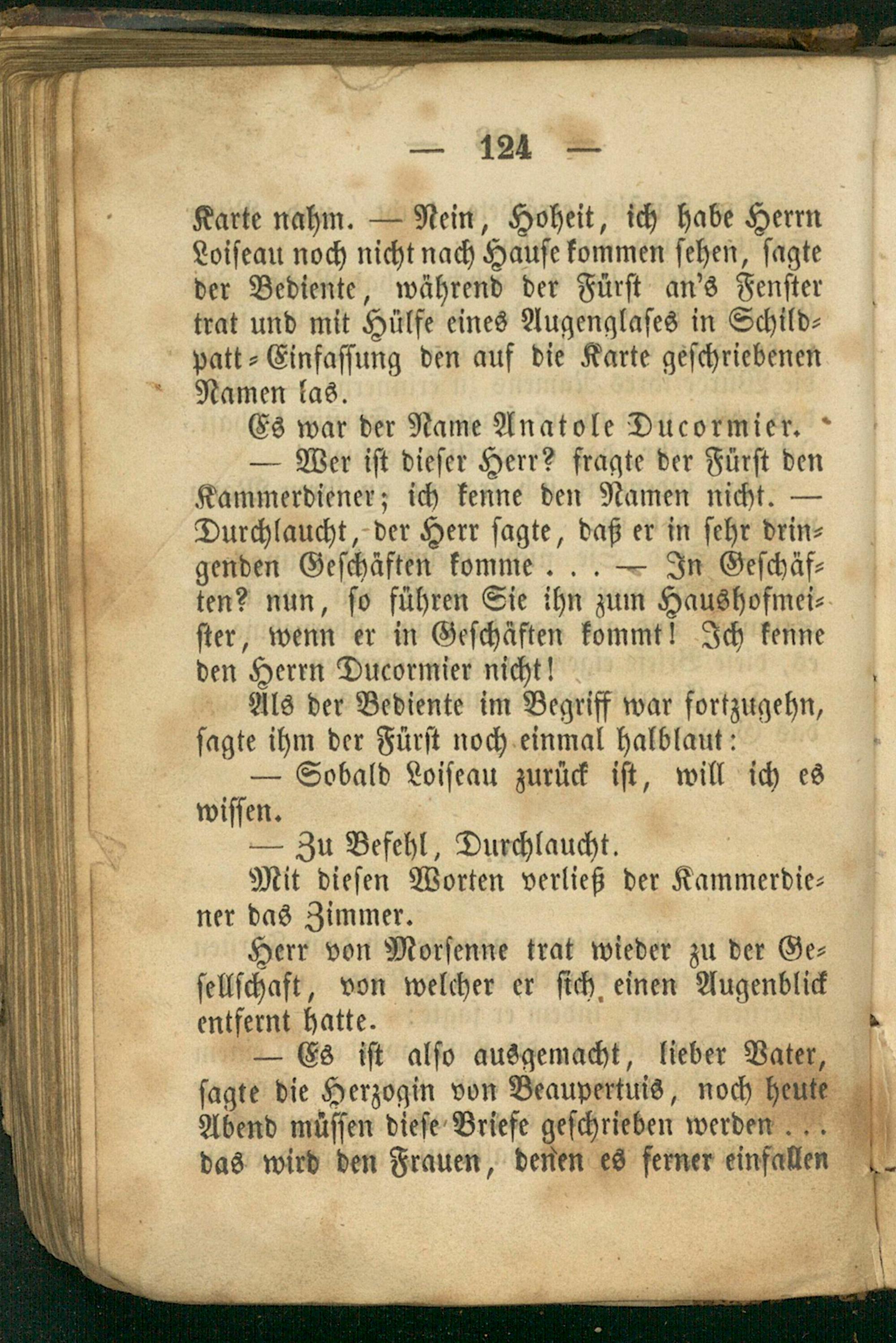 — 124 —

Karte nahm. — Nein, Hoheit, ich habe Herrn Loiseau noch nicht nach Hause kommen sehen, sagte der Bediente, während der Fürst an's Fenster trat und mit Hülfe eines Augenglases in Schildpatt-Einfassung den auf die Karte geschriebenen Namen las.

Es war der Name Anatole Ducormier.

— Wer ist dieser Herr? fragte der Fürst den Kammerdiener; ich kenne den Namen nicht. — Durchlaucht, der Herr sagte, daß er in sehr dringenden Geschäften komme . . . — In Geschäften? nun, so führen Sie ihn zum Haushofmeister, wenn er in Geschäften kommt! Ich kenne den Herrn Ducormier nicht!

Als der Bediente im Begriff war fortzugehn, sagte ihm der Fürst noch einmal halblaut:

— Sobald Loiseau zurück ist, will ich es wissen.

— Zu Befehl, Durchlaucht.

Mit diesen Worten verließ der Kammerdiener das Zimmer.

Herr von Morsenne trat wieder zu der Gesellschaft, von welcher er sich einen Augenblick entfernt hatte.

— Es ist also ausgemacht, lieber Vater, sagte die Herzogin von Beaupertuis, noch heute Abend müssen diese Briefe geschrieben werden . . . das wird den Frauen, denen es ferner einfallen